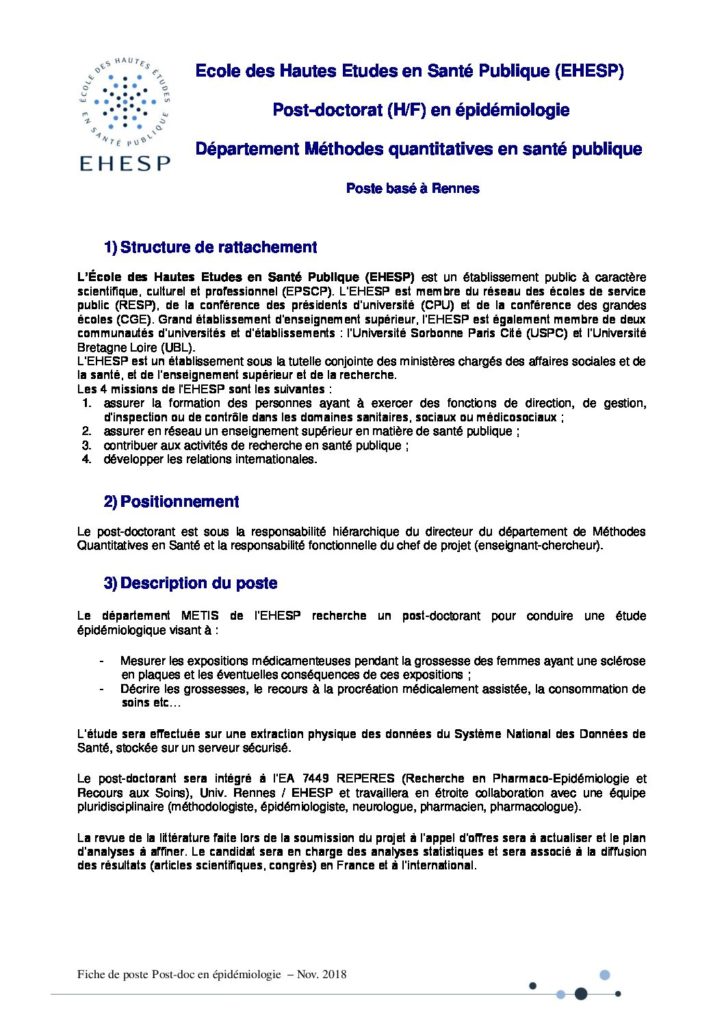 ÉCOLE DES HAUTES ÉTUDES EN SANTÉ PUBLIQUE

EHESP

Ecole des Hautes Etudes en Santé Publique (EHESP)

Post-doctorat (H/F) en épidémiologie

Département Méthodes quantitatives en santé publique

Poste basé à Rennes

1) Structure de rattachement

L'École des Hautes Etudes en Santé Publique (EHESP) est un établissement public à caractère scientifique, culturel et professionnel (EPSCP). L'EHESP est membre du réseau des écoles de service public (RESP), de la conférence des présidents d'université (CPU) et de la conférence des grandes écoles (CGE). Grand établissement d'enseignement supérieur, l'EHESP est également membre de deux communautés d'universités et d'établissements : l'Université Sorbonne Paris Cité (USPC) et l'Université Bretagne Loire (UBL).
L'EHESP est un établissement sous la tutelle conjointe des ministères chargés des affaires sociales et de la santé, et de l'enseignement supérieur et de la recherche.
Les 4 missions de l'EHESP sont les suivantes :
1. assurer la formation des personnes ayant à exercer des fonctions de direction, de gestion, d'inspection ou de contrôle dans les domaines sanitaires, sociaux ou médicosociaux ;
2. assurer en réseau un enseignement supérieur en matière de santé publique ;
3. contribuer aux activités de recherche en santé publique ;
4. développer les relations internationales.

2) Positionnement

Le post-doctorant est sous la responsabilité hiérarchique du directeur du département de Méthodes Quantitatives en Santé et la responsabilité fonctionnelle du chef de projet (enseignant-chercheur).

3) Description du poste

Le département METIS de l'EHESP recherche un post-doctorant pour conduire une étude épidémiologique visant à :

- Mesurer les expositions médicamenteuses pendant la grossesse des femmes ayant une sclérose en plaques et les éventuelles conséquences de ces expositions ;
- Décrire les grossesses, le recours à la procréation médicalement assistée, la consommation de soins etc…

L'étude sera effectuée sur une extraction physique des données du Système National des Données de Santé, stockée sur un serveur sécurisé.

Le post-doctorant sera intégré à l'EA 7449 REPERES (Recherche en Pharmaco-Epidémiologie et Recours aux Soins), Univ. Rennes / EHESP et travaillera en étroite collaboration avec une équipe pluridisciplinaire (méthodologiste, épidémiologiste, neurologue, pharmacien, pharmacologue).

La revue de la littérature faite lors de la soumission du projet à l'appel d'offres sera à actualiser et le plan d'analyses à affiner. Le candidat sera en charge des analyses statistiques et sera associé à la diffusion des résultats (articles scientifiques, congrès) en France et à l'international.

Fiche de poste Post-doc en épidémiologie – Nov. 2018